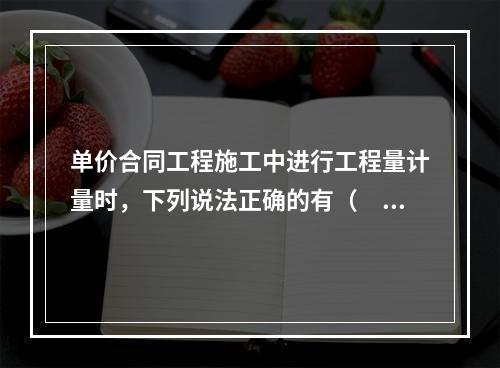 单价合同工程施工中进行工程量计量时，下列说法正确的有（ ...